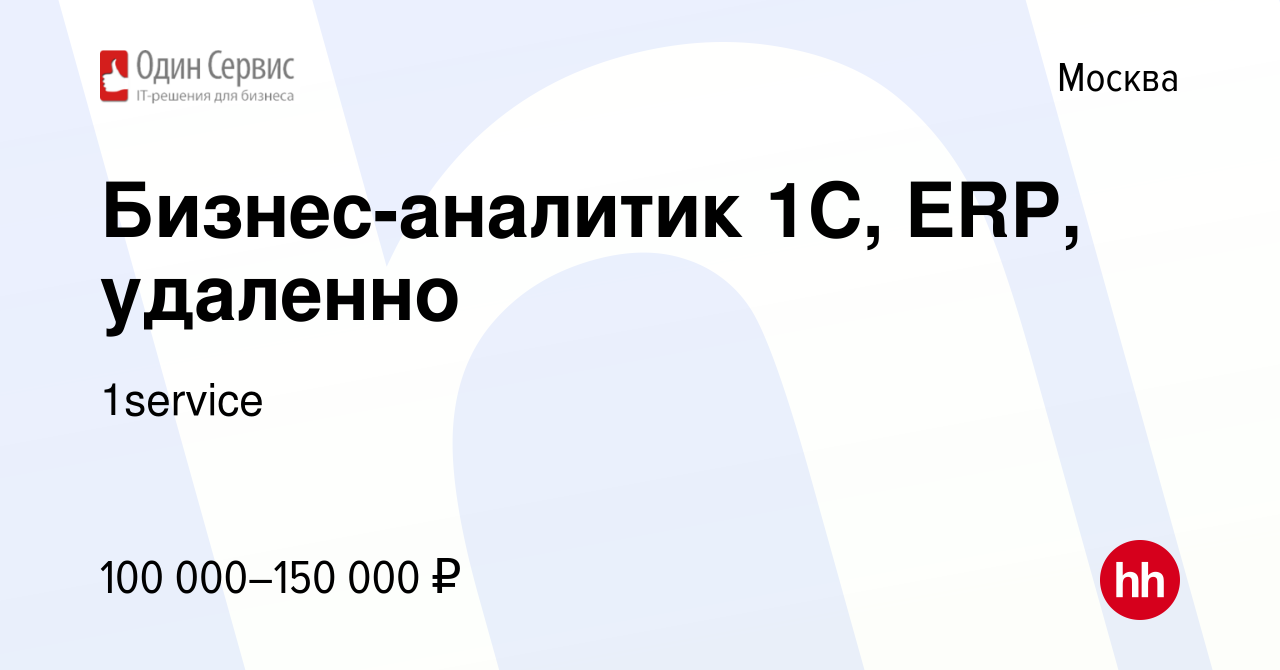 Один Сервис
IT-решения для бизнеса

Москва

Бизнес-аналитик 1С, ERP, удаленно

1service

100 000–150 000 ₽

hh